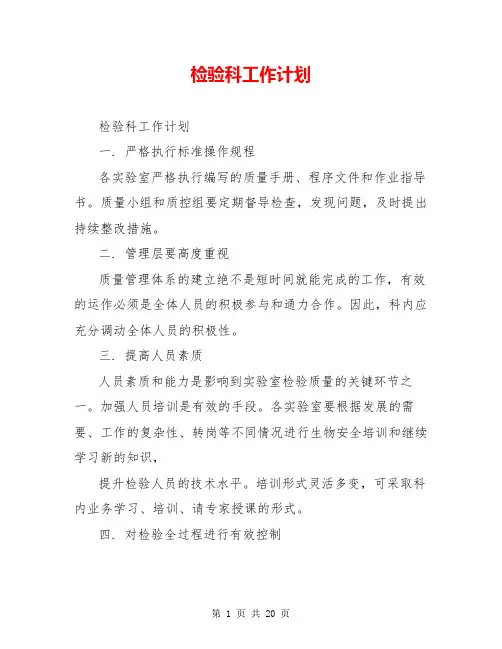 检验科工作计划

检验科工作计划

一. 严格执行标准操作规程

各实验室严格执行编写的质量手册、程序文件和作业指导书。质量小组和质控组要定期督导检查，发现问题，及时提出持续整改措施。

二. 管理层要高度重视

质量管理体系的建立绝不是短时间就能完成的工作，有效的运作必须是全体人员的积极参与和通力合作。因此，科内应充分调动全体人员的积极性。

三. 提高人员素质

人员素质和能力是影响到实验室检验质量的关键环节之一。加强人员培训是有效的手段。各实验室要根据发展的需要、工作的复杂性、转岗等不同情况进行生物安全培训和继续学习新的知识，

提升检验人员的技术水平。培训形式灵活多变，可采取科内业务学习、培训、请专家授课的形式。

四. 对检验全过程进行有效控制

第 1 页 共 20 页